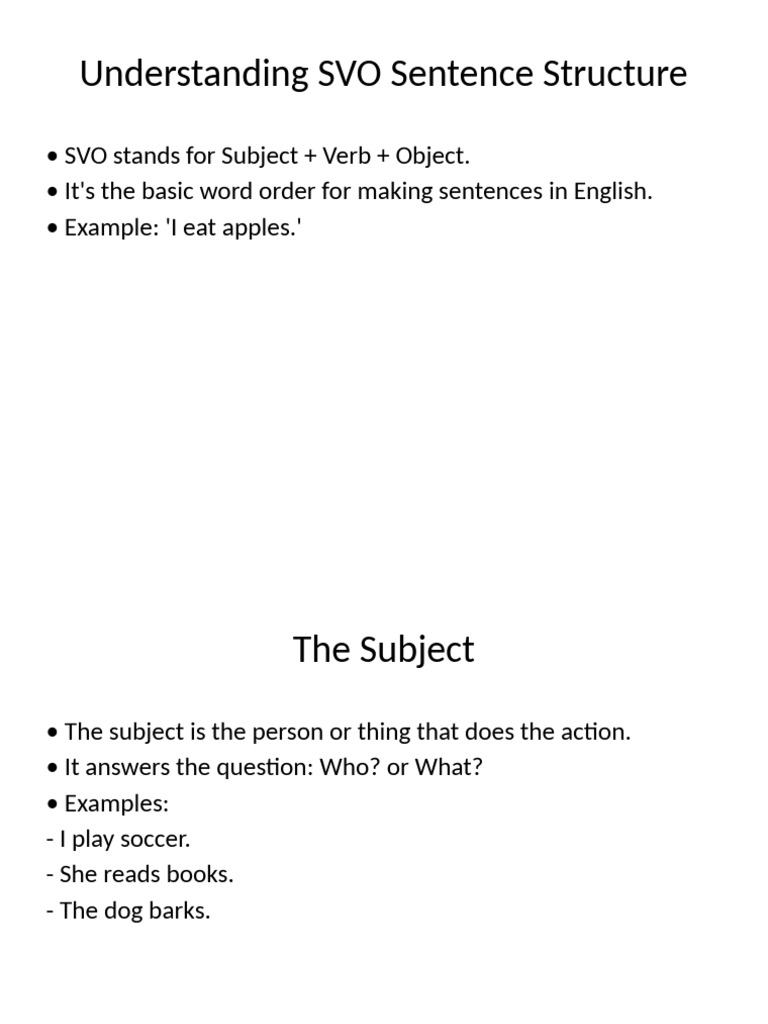 Understanding SVO Sentence Structure

• SVO stands for Subject + Verb + Object.
• It's the basic word order for making sentences in English.
• Example: 'I eat apples.'

The Subject

• The subject is the person or thing that does the action.
• It answers the question: Who? or What?
• Examples:
- I play soccer.
- She reads books.
- The dog barks.